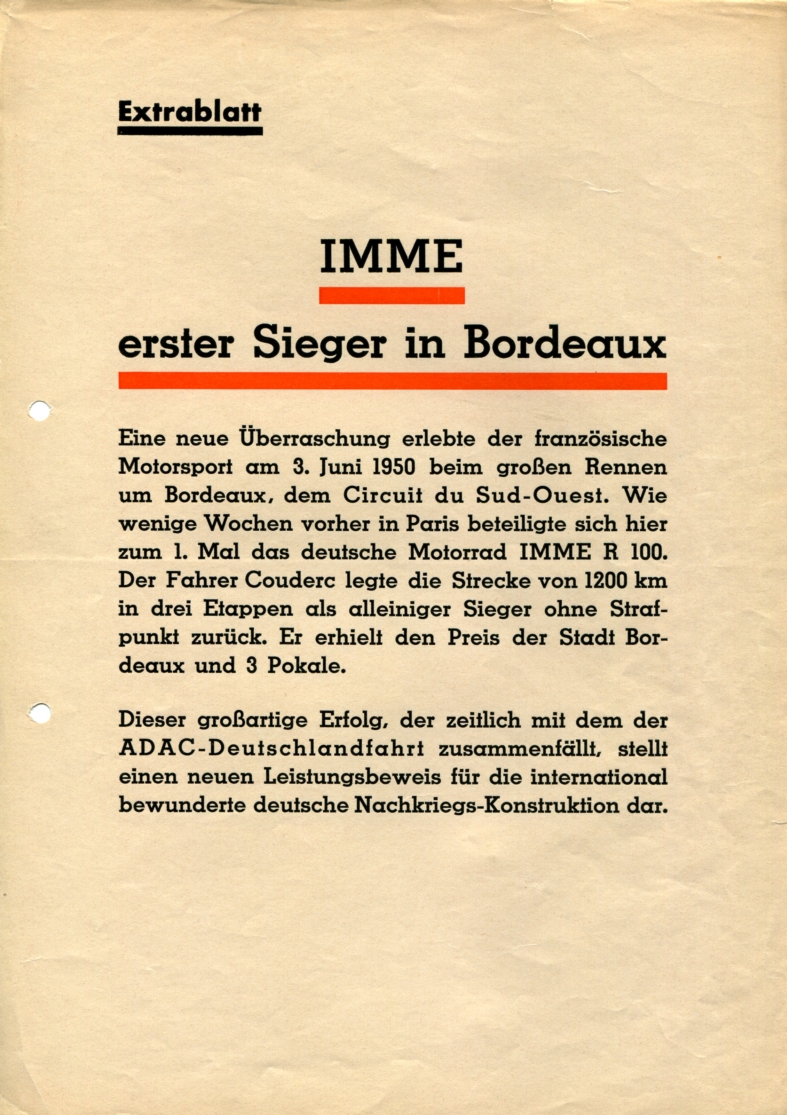 Extrablatt

IMME

erster Sieger in Bordeaux

Eine neue Überraschung erlebte der französische Motorsport am 3. Juni 1950 beim großen Rennen um Bordeaux, dem Circuit du Sud-Ouest. Wie wenige Wochen vorher in Paris beteiligte sich hier zum 1. Mal das deutsche Motorrad IMME R 100. Der Fahrer Couderc legte die Strecke von 1200 km in drei Etappen als alleiniger Sieger ohne Strafpunkt zurück. Er erhielt den Preis der Stadt Bordeaux und 3 Pokale.

Dieser großartige Erfolg, der zeitlich mit dem der ADAC-Deutschlandfahrt zusammenfällt, stellt einen neuen Leistungsbeweis für die international bewunderte deutsche Nachkriegs-Konstruktion dar.